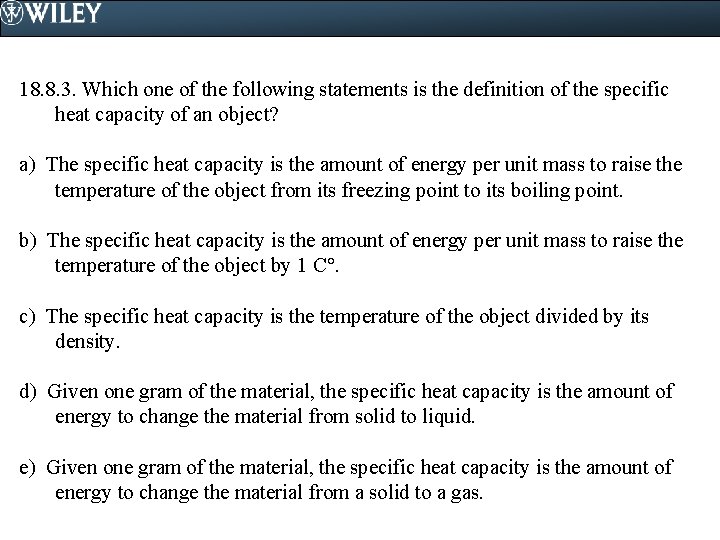 WILEY

18.8.3. Which one of the following statements is the definition of the specific heat capacity of an object?

a) The specific heat capacity is the amount of energy per unit mass to raise the temperature of the object from its freezing point to its boiling point.

b) The specific heat capacity is the amount of energy per unit mass to raise the temperature of the object by 1 C°.

c) The specific heat capacity is the temperature of the object divided by its density.

d) Given one gram of the material, the specific heat capacity is the amount of energy to change the material from solid to liquid.

e) Given one gram of the material, the specific heat capacity is the amount of energy to change the material from a solid to a gas.